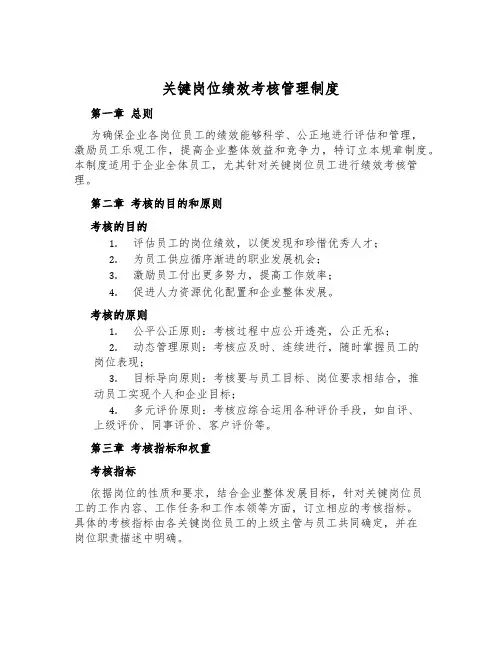 关键岗位绩效考核管理制度

第一章 总则

为确保企业各岗位员工的绩效能够科学、公正地进行评估和管理，激励员工乐观工作，提高企业整体效益和竞争力，特订立本规章制度。本制度适用于企业全体员工，尤其针对关键岗位员工进行绩效考核管理。

第二章 考核的目的和原则

考核的目的

1. 评估员工的岗位绩效，以便发现和珍惜优秀人才；
2. 为员工供应循序渐进的职业发展机会；
3. 激励员工付出更多努力，提高工作效率；
4. 促进人力资源优化配置和企业整体发展。

考核的原则

1. 公平公正原则：考核过程中应公开透亮，公正无私；
2. 动态管理原则：考核应及时、连续进行，随时掌握员工的岗位表现；
3. 目标导向原则：考核要与员工目标、岗位要求相结合，推动员工实现个人和企业目标；
4. 多元评价原则：考核应综合运用各种评价手段，如自评、上级评价、同事评价、客户评价等。

第三章 考核指标和权重

考核指标

依据岗位的性质和要求，结合企业整体发展目标，针对关键岗位员工的工作内容、工作任务和工作本领等方面，订立相应的考核指标。具体的考核指标由各关键岗位员工的上级主管与员工共同确定，并在岗位职责描述中明确。